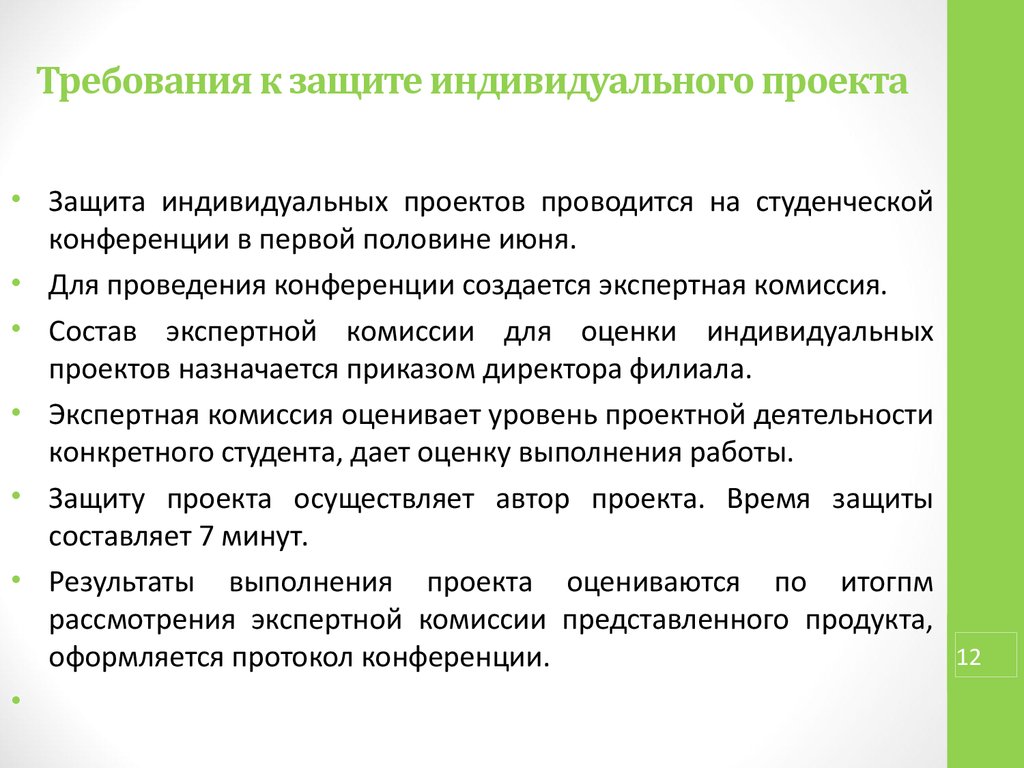 Требования к защите индивидуального проекта

• Защита индивидуальных проектов проводится на студенческой конференции в первой половине июня.

• Для проведения конференции создается экспертная комиссия.

• Состав экспертной комиссии для оценки индивидуальных проектов назначается приказом директора филиала.

• Экспертная комиссия оценивает уровень проектной деятельности конкретного студента, дает оценку выполнения работы.

• Защиту проекта осуществляет автор проекта. Время защиты составляет 7 минут.

• Результаты выполнения проекта оцениваются по итогпм рассмотрения экспертной комиссии представленного продукта, оформляется протокол конференции.

•

12